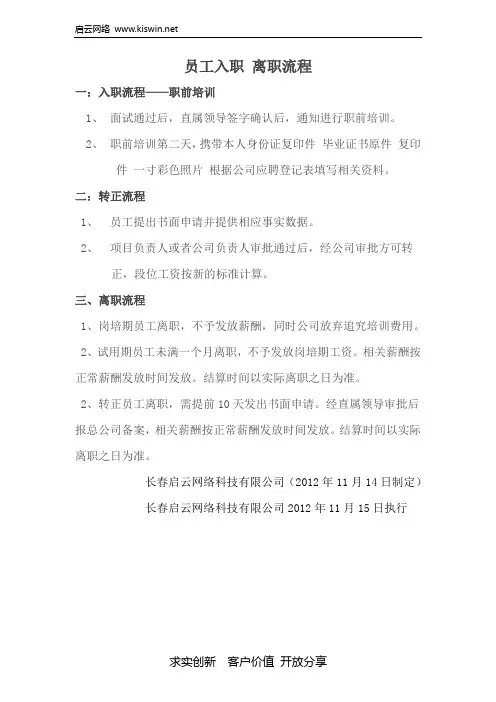 启云网络 www.kiswin.net

员工入职 离职流程

一：入职流程——职前培训

1、 面试通过后，直属领导签字确认后，通知进行职前培训。

2、 职前培训第二天，携带本人身份证复印件 毕业证书原件 复印件 一寸彩色照片 根据公司应聘登记表填写相关资料。

二：转正流程

1、 员工提出书面申请并提供相应事实数据。

2、 项目负责人或者公司负责人审批通过后，经公司审批方可转正，段位工资按新的标准计算。

三、离职流程

1、岗培期员工离职，不予发放薪酬，同时公司放弃追究培训费用。

2、试用期员工未满一个月离职，不予发放岗培期工资。相关薪酬按正常薪酬发放时间发放。结算时间以实际离职之日为准。

2、转正员工离职，需提前 10 天发出书面申请。经直属领导审批后报总公司备案，相关薪酬按正常薪酬发放时间发放。结算时间以实际离职之日为准。

长春启云网络科技有限公司（2012 年 11 月 14 日制定）

长春启云网络科技有限公司 2012 年 11 月 15 日执行

求实创新 客户价值 开放分享